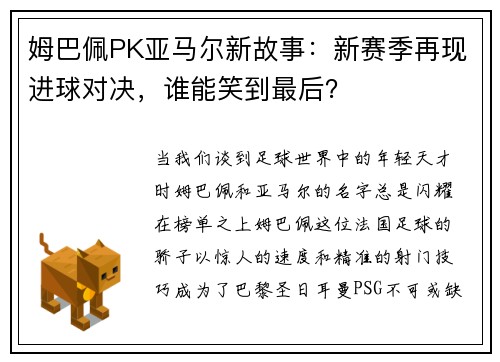 姆巴佩PK亚马尔新故事：新赛季再现进球对决，谁能笑到最后?

当我们谈到足球世界中的年轻天才时姆巴佩和亚马尔的名字总是闪耀在榜单之上姆巴佩这位法国足球的骄子以惊人的速度和精准的射门技巧成为了巴黎圣日耳曼PSG不可或缺